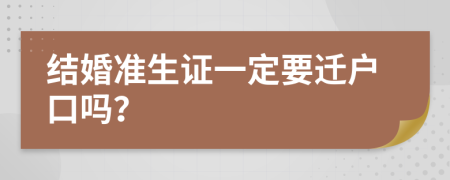 结婚准生证一定要迁户口吗?